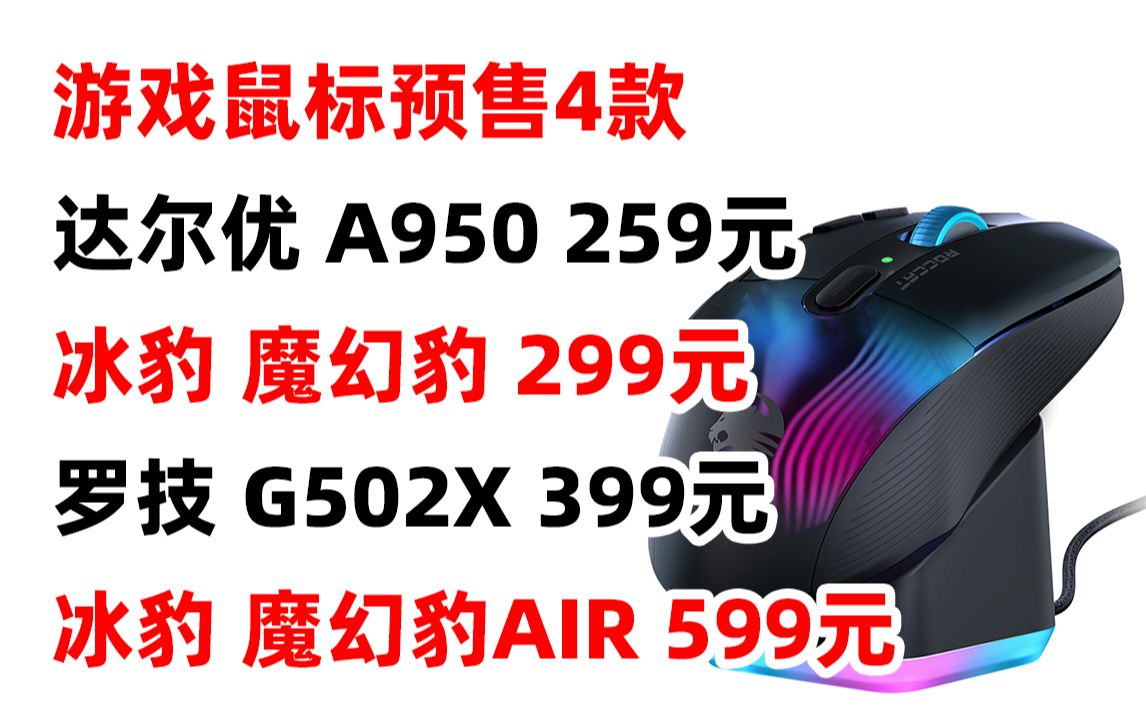 游戏鼠标预售4款

达尔优 A950 259元

冰豹 魔幻豹 299元

罗技 G502X 399元

冰豹 魔幻豹AIR 599元

ROCCAT